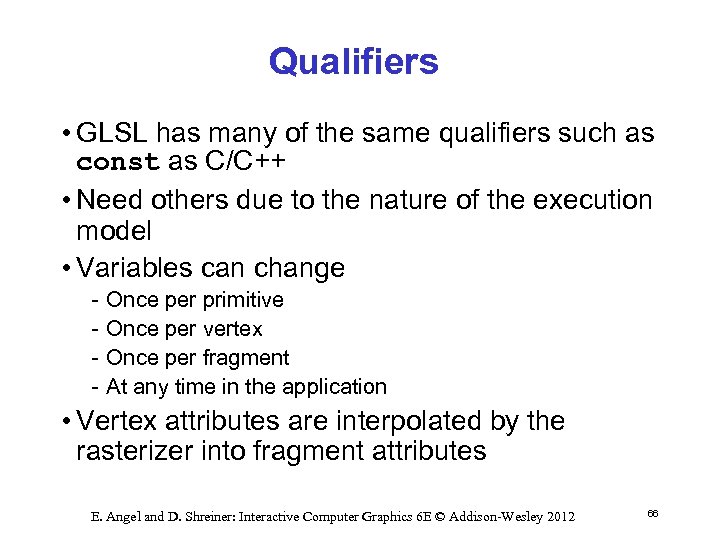 Qualifiers

• GLSL has many of the same qualifiers such as const as C/C++

• Need others due to the nature of the execution model

• Variables can change

- Once per primitive
- Once per vertex
- Once per fragment
- At any time in the application

• Vertex attributes are interpolated by the rasterizer into fragment attributes

E. Angel and D. Shreiner: Interactive Computer Graphics 6E © Addison-Wesley 2012

66